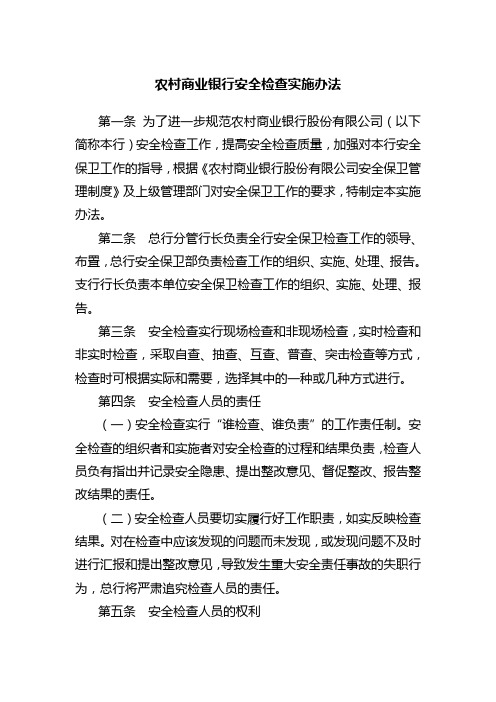 农村商业银行安全检查实施办法

第一条 为了进一步规范农村商业银行股份有限公司（以下简称本行）安全检查工作，提高安全检查质量，加强对本行安全保卫工作的指导，根据《农村商业银行股份有限公司安全保卫管理制度》及上级管理部门对安全保卫工作的要求，特制定本实施办法。

第二条 总行分管行长负责全行安全保卫检查工作的领导、布置，总行安全保卫部负责检查工作的组织、实施、处理、报告。支行行长负责本单位安全保卫检查工作的组织、实施、处理、报告。

第三条 安全检查实行现场检查和非现场检查，实时检查和非实时检查，采取自查、抽查、互查、普查、突击检查等方式，检查时可根据实际和需要，选择其中的一种或几种方式进行。

第四条 安全检查人员的责任

（一）安全检查实行“谁检查、谁负责”的工作责任制。安全检查的组织者和实施者对安全检查的过程和结果负责，检查人员负有指出并记录安全隐患、提出整改意见、督促整改、报告整改结果的责任。

（二）安全检查人员要切实履行好工作职责，如实反映检查结果。对在检查中应该发现的问题而未发现，或发现问题不及时进行汇报和提出整改意见，导致发生重大安全责任事故的失职行为，总行将严肃追究检查人员的责任。

第五条 安全检查人员的权利